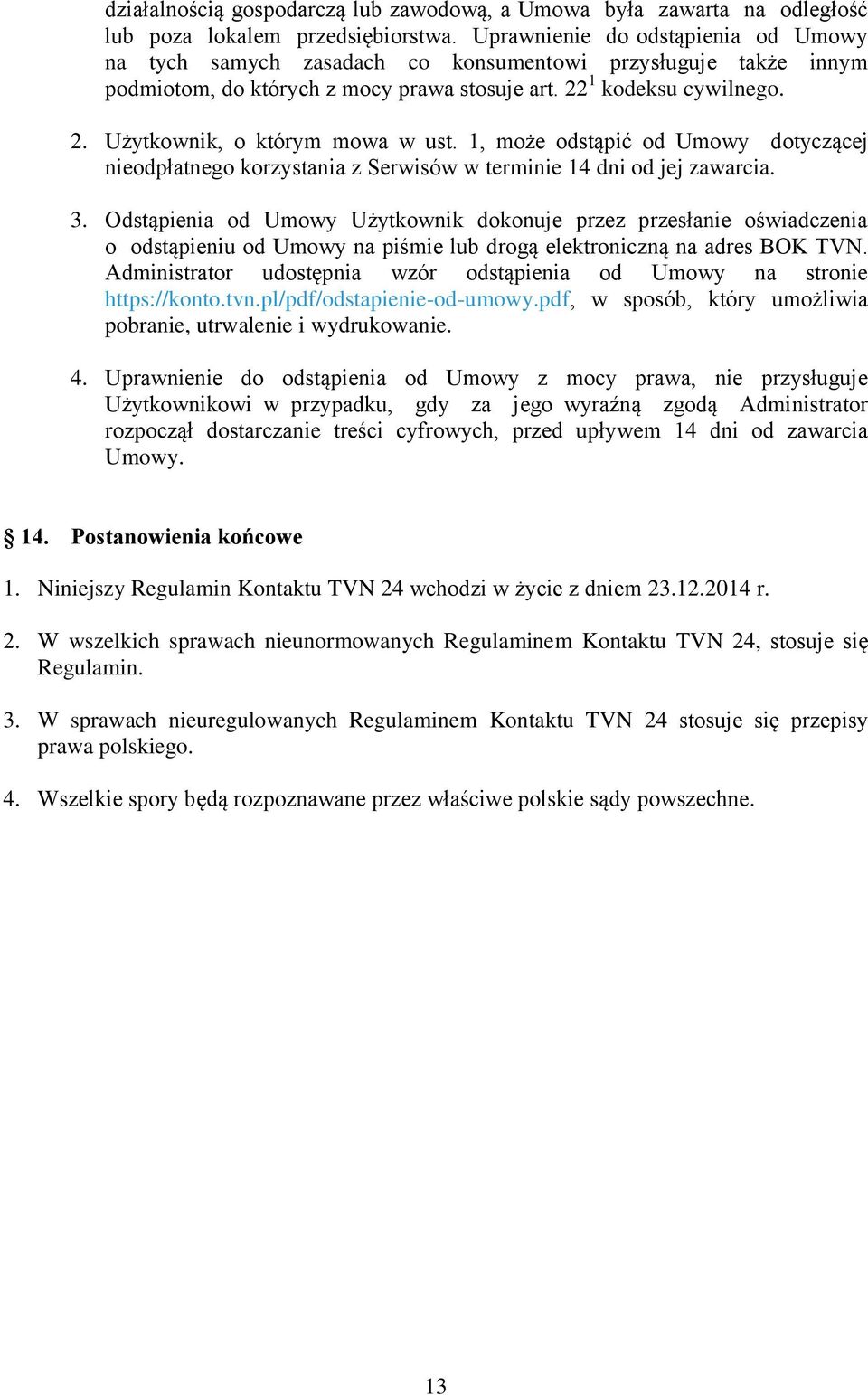 działalnością gospodarczą lub zawodową, a Umowa była zawarta na odległość lub poza lokalem przedsiębiorstwa. Uprawnienie do odstąpienia od Umowy na tych samych zasadach co konsumentowi przysługuje także innym podmiotom, do których z mocy prawa stosuje art. $22^1$ kodeksu cywilnego.

2. Użytkownik, o którym mowa w ust. 1, może odstąpić od Umowy dotyczącej nieodpłatnego korzystania z Serwisów w terminie 14 dni od jej zawarcia.

3. Odstąpienia od Umowy Użytkownik dokonuje przez przesłanie oświadczenia o odstąpieniu od Umowy na piśmie lub drogą elektroniczną na adres BOK TVN. Administrator udostępnia wzór odstąpienia od Umowy na stronie https://konto.tvn.pl/pdf/odstapienie-od-umowy.pdf, w sposób, który umożliwia pobranie, utrwalenie i wydrukowanie.

4. Uprawnienie do odstąpienia od Umowy z mocy prawa, nie przysługuje Użytkownikowi w przypadku, gdy za jego wyraźną zgodą Administrator rozpoczął dostarczanie treści cyfrowych, przed upływem 14 dni od zawarcia Umowy.

§ 14. Postanowienia końcowe

1. Niniejszy Regulamin Kontaktu TVN 24 wchodzi w życie z dniem 23.12.2014 r.

2. W wszelkich sprawach nieunormowanych Regulaminem Kontaktu TVN 24, stosuje się Regulamin.

3. W sprawach nieuregulowanych Regulaminem Kontaktu TVN 24 stosuje się przepisy prawa polskiego.

4. Wszelkie spory będą rozpoznawane przez właściwe polskie sądy powszechne.

13